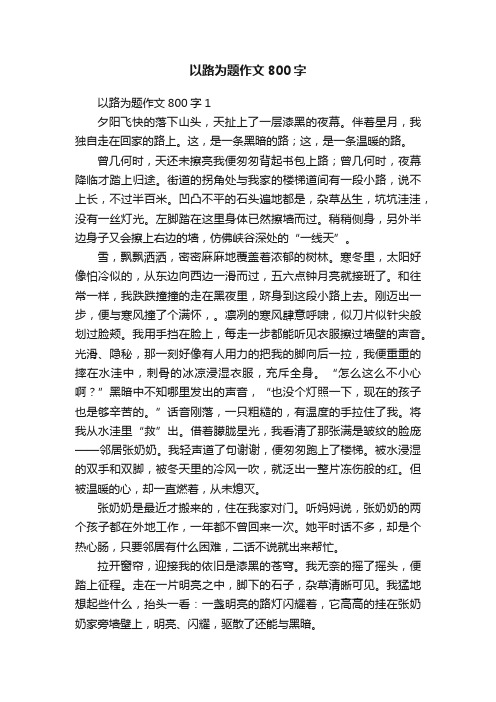 以路为题作文 800 字

以路为题作文 800 字 1

夕阳飞快的落下山头，天扯上了一层漆黑的夜幕。伴着星月，我独自走在回家的路上。这，是一条黑暗的路；这，是一条温暖的路。

曾几何时，天还未擦亮我便匆匆背起书包上路；曾几何时，夜幕降临才踏上归途。街道的拐角处与我家的楼梯道间有一段小路，说不上长，不过半百米。凹凸不平的石头遍地都是，杂草丛生，坑坑洼洼，没有一丝灯光。左脚踏在这里身体已然擦墙而过。稍稍侧身，另外半边身子又会擦上右边的墙，仿佛峡谷深处的“一线天”。

雪，飘飘洒洒，密密麻麻地覆盖着浓郁的树林。寒冬里，太阳好像怕冷似的，从东边向西边一滑而过，五六点钟月亮就接班了。和往常一样，我跌跌撞撞的走在黑夜里，跻身到这段小路上去。刚迈出一步，便与寒风撞了个满怀，。凛冽的寒风肆意呼啸，似刀片似针尖般划过脸颊。我用手挡在脸上，每走一步都能听见衣服擦过墙壁的声音。光滑、隐秘，那一刻好像有人用力的把我的脚向后一拉，我便重重的摔在水洼中，刺骨的冰凉浸湿衣服，充斥全身。“怎么这么不小心啊？”黑暗中不知哪里发出的声音，“也没个灯照一下，现在的孩子也是够辛苦的。”话音刚落，一只粗糙的，有温度的手拉住了我。将我从水洼里“救”出。借着朦胧星光，我看清了那张满是皱纹的脸庞——邻居张奶奶。我轻声道了句谢谢，便匆匆跑上了楼梯。被水浸湿的双手和双脚，被冬天里的冷风一吹，就泛出一整片冻伤般的红。但被温暖的心，却一直燃着，从未熄灭。

张奶奶是最近才搬来的，住在我家对门。听妈妈说，张奶奶的两个孩子都在外地工作，一年都不曾回来一次。她平时话不多，却是个热心肠，只要邻居有什么困难，二话不说就出来帮忙。

拉开窗帘，迎接我的依旧是漆黑的苍穹。我无奈的摇了摇头，便踏上征程。走在一片明亮之中，脚下的石子，杂草清晰可见。我猛地想起些什么，抬头一看：一盏明亮的路灯闪耀着，它高高的挂在张奶奶家旁墙壁上，明亮、闪耀，驱散了还能与黑暗。